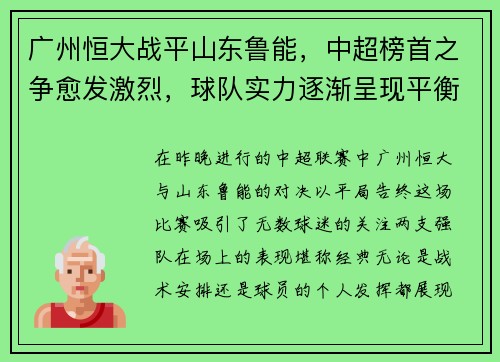 广州恒大战平山东鲁能，中超榜首之争愈发激烈，球队实力逐渐呈现平衡

在昨晚进行的中超联赛中广州恒大与山东鲁能的对决以平局告终这场比赛吸引了无数球迷的关注两支强队在场上的表现堪称经典无论是战术安排还是球员的个人发挥都展现